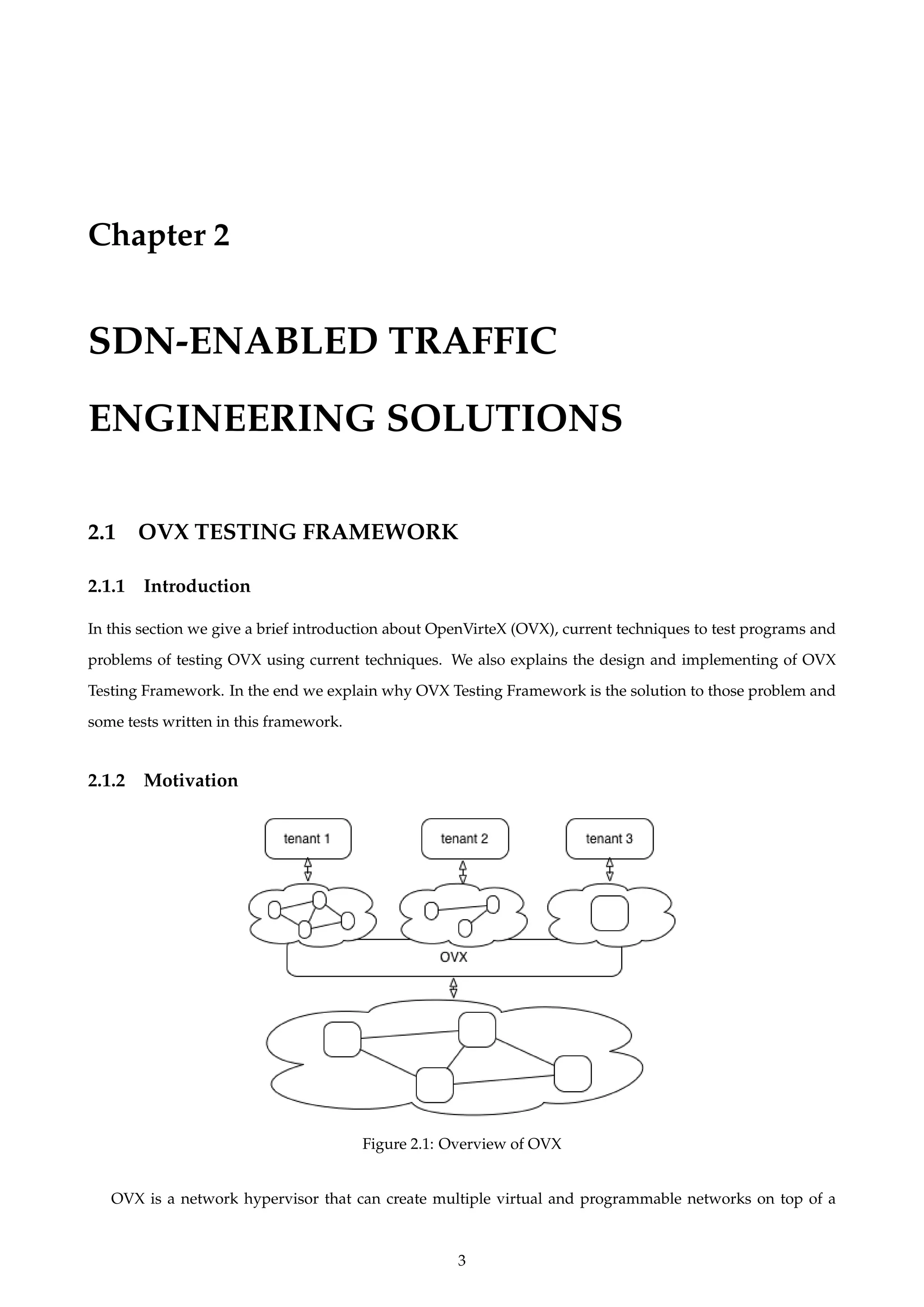 Chapter 2

SDN-ENABLED TRAFFIC ENGINEERING SOLUTIONS

2.1 OVX TESTING FRAMEWORK

2.1.1 Introduction

In this section we give a brief introduction about OpenVirteX (OVX), current techniques to test programs and problems of testing OVX using current techniques. We also explains the design and implementing of OVX Testing Framework. In the end we explain why OVX Testing Framework is the solution to those problem and some tests written in this framework.

2.1.2 Motivation

tenant 1

tenant 2

tenant 3

OVX

Figure 2.1: Overview of OVX

OVX is a network hypervisor that can create multiple virtual and programmable networks on top of a

3